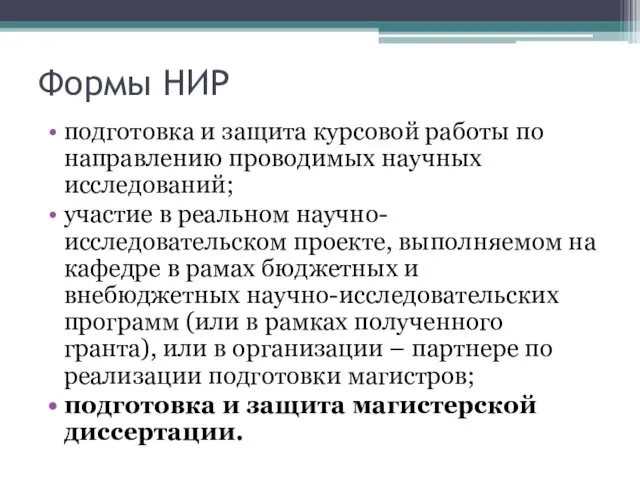 Формы НИР

• подготовка и защита курсовой работы по направлению проводимых научных исследований;
• участие в реальном научно-исследовательском проекте, выполняемом на кафедре в рамах бюджетных и внебюджетных научно-исследовательских программ (или в рамках полученного гранта), или в организации – партнере по реализации подготовки магистров;
• подготовка и защита магистерской диссертации.